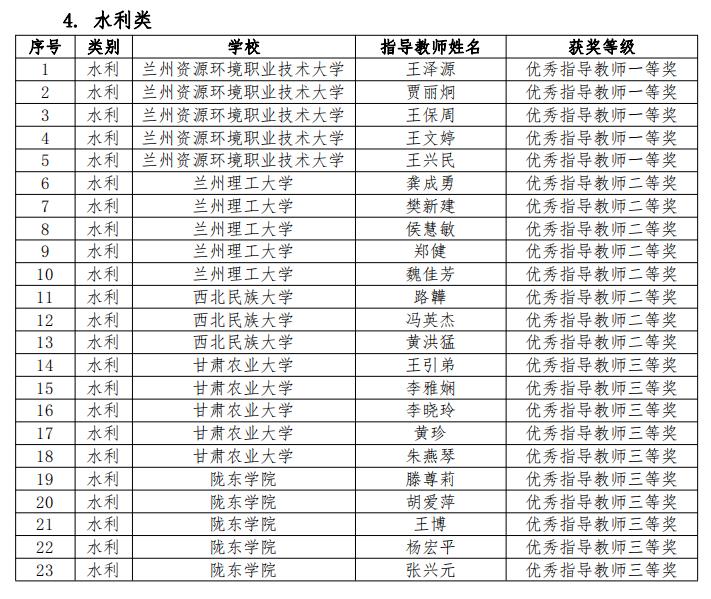 4. 水利类

| 序号 | 类别 | 学校 | 指导教师姓名 | 获奖等级 |
|---|---|---|---|---|
| 1 | 水利 | 兰州资源环境职业技术大学 | 王泽源 | 优秀指导教师一等奖 |
| 2 | 水利 | 兰州资源环境职业技术大学 | 贾丽炯 | 优秀指导教师一等奖 |
| 3 | 水利 | 兰州资源环境职业技术大学 | 王保周 | 优秀指导教师一等奖 |
| 4 | 水利 | 兰州资源环境职业技术大学 | 王文婷 | 优秀指导教师一等奖 |
| 5 | 水利 | 兰州资源环境职业技术大学 | 王兴民 | 优秀指导教师一等奖 |
| 6 | 水利 | 兰州理工大学 | 龚成勇 | 优秀指导教师二等奖 |
| 7 | 水利 | 兰州理工大学 | 樊新建 | 优秀指导教师二等奖 |
| 8 | 水利 | 兰州理工大学 | 侯慧敏 | 优秀指导教师二等奖 |
| 9 | 水利 | 兰州理工大学 | 郑健 | 优秀指导教师二等奖 |
| 10 | 水利 | 兰州理工大学 | 魏佳芳 | 优秀指导教师二等奖 |
| 11 | 水利 | 西北民族大学 | 路韡 | 优秀指导教师二等奖 |
| 12 | 水利 | 西北民族大学 | 冯英杰 | 优秀指导教师二等奖 |
| 13 | 水利 | 西北民族大学 | 黄洪猛 | 优秀指导教师二等奖 |
| 14 | 水利 | 甘肃农业大学 | 王引弟 | 优秀指导教师三等奖 |
| 15 | 水利 | 甘肃农业大学 | 李雅娴 | 优秀指导教师三等奖 |
| 16 | 水利 | 甘肃农业大学 | 李晓玲 | 优秀指导教师三等奖 |
| 17 | 水利 | 甘肃农业大学 | 黄珍 | 优秀指导教师三等奖 |
| 18 | 水利 | 甘肃农业大学 | 朱燕琴 | 优秀指导教师三等奖 |
| 19 | 水利 | 陇东学院 | 滕尊莉 | 优秀指导教师三等奖 |
| 20 | 水利 | 陇东学院 | 胡爱萍 | 优秀指导教师三等奖 |
| 21 | 水利 | 陇东学院 | 王博 | 优秀指导教师三等奖 |
| 22 | 水利 | 陇东学院 | 杨宏平 | 优秀指导教师三等奖 |
| 23 | 水利 | 陇东学院 | 张兴元 | 优秀指导教师三等奖 |